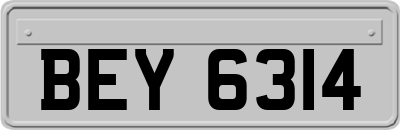 BEY 6314